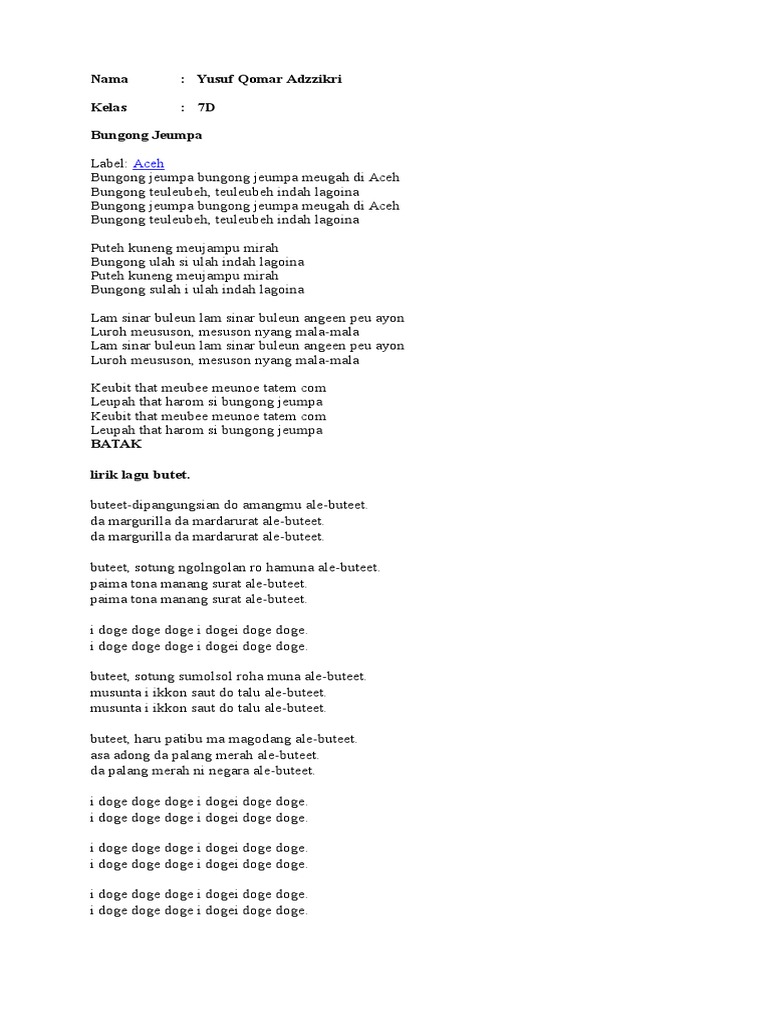 Nama : Yusuf Qomar Adzzikri

Kelas : 7D

Bungong Jeumpa

Label: Aceh
Bungong jeumpa bungong jeumpa meugah di Aceh
Bungong teuleubeh, teuleubeh indah lagoina
Bungong jeumpa bungong jeumpa meugah di Aceh
Bungong teuleubeh, teuleubeh indah lagoina

Puteh kuneng meujampu mirah
Bungong ulah si ulah indah lagoina
Puteh kuneng meujampu mirah
Bungong sulah i ulah indah lagoina

Lam sinar buleun lam sinar buleun angeen peu ayon
Luroh meususon, mesuson nyang mala-mala
Lam sinar buleun lam sinar buleun angeen peu ayon
Luroh meususon, mesuson nyang mala-mala

Keubit that meubee meunoe tatem com
Leupah that harom si bungong jeumpa
Keubit that meubee meunoe tatem com
Leupah that harom si bungong jeumpa
BATAK

lirik lagu butet.

buteet-dipangungsian do amangmu ale-buteet.
da margurilla da mardarurat ale-buteet.
da margurilla da mardarurat ale-buteet.

buteet, sotung ngolngolan ro hamuna ale-buteet.
paima tona manang surat ale-buteet.
paima tona manang surat ale-buteet.

i doge doge doge i dogei doge doge.
i doge doge doge i dogei doge doge.

buteet, sotung sumolsol roha muna ale-buteet.
musunta i ikkon saut do talu ale-buteet.
musunta i ikkon saut do talu ale-buteet.

buteet, haru patibu ma magodang ale-buteet.
asa adong da palang merah ale-buteet.
da palang merah ni negara ale-buteet.

i doge doge doge i dogei doge doge.
i doge doge doge i dogei doge doge.

i doge doge doge i dogei doge doge.
i doge doge doge i dogei doge doge.

i doge doge doge i dogei doge doge.
i doge doge doge i dogei doge doge.